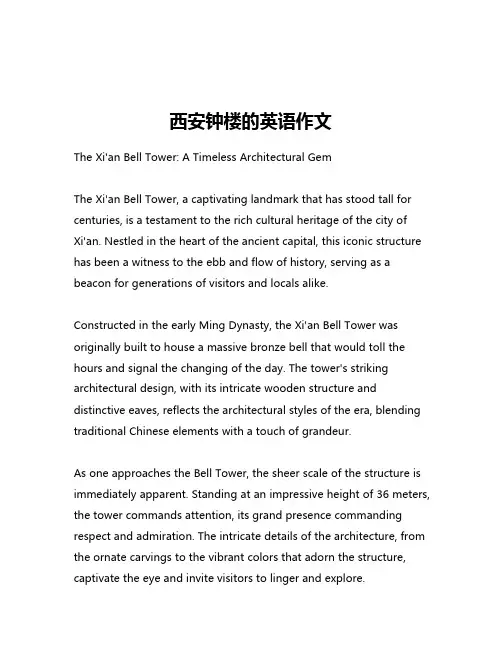 西安钟楼的英语作文

The Xi'an Bell Tower: A Timeless Architectural Gem

The Xi'an Bell Tower, a captivating landmark that has stood tall for centuries, is a testament to the rich cultural heritage of the city of Xi'an. Nestled in the heart of the ancient capital, this iconic structure has been a witness to the ebb and flow of history, serving as a beacon for generations of visitors and locals alike.

Constructed in the early Ming Dynasty, the Xi'an Bell Tower was originally built to house a massive bronze bell that would toll the hours and signal the changing of the day. The tower's striking architectural design, with its intricate wooden structure and distinctive eaves, reflects the architectural styles of the era, blending traditional Chinese elements with a touch of grandeur.

As one approaches the Bell Tower, the sheer scale of the structure is immediately apparent. Standing at an impressive height of 36 meters, the tower commands attention, its grand presence commanding respect and admiration. The intricate details of the architecture, from the ornate carvings to the vibrant colors that adorn the structure, captivate the eye and invite visitors to linger and explore.